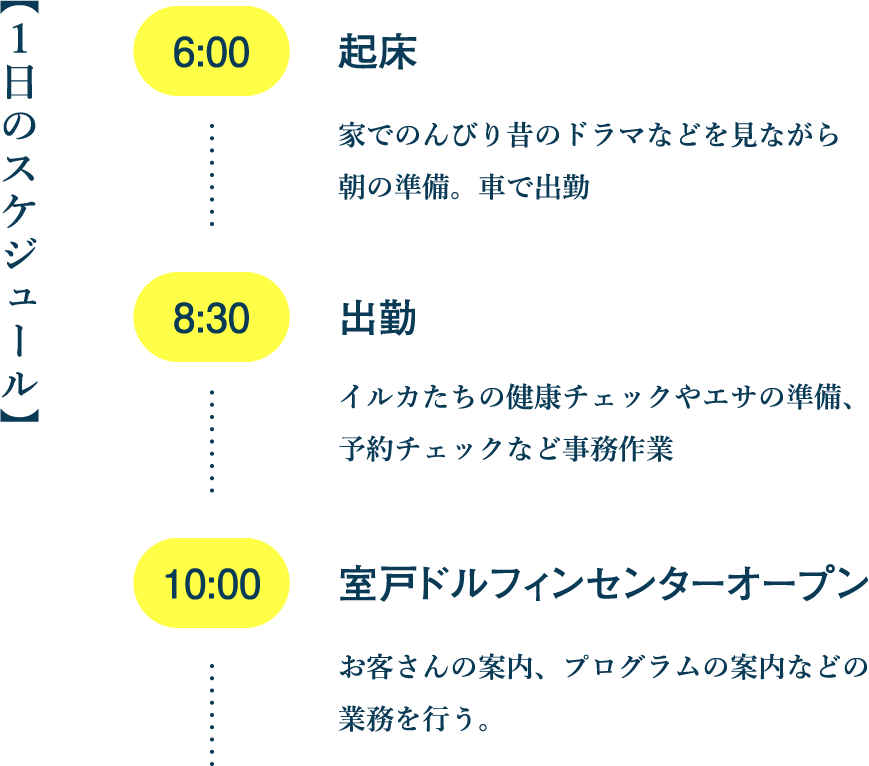 【1日のスケジュール】

6:00

起床

家でのんびり昔のドラマなどを見ながら朝の準備。車で出勤

8:30

出勤

イルカたちの健康チェックやエサの準備、予約チェックなど事務作業

10:00

室戸ドルフィンセンターオープン

お客さんの案内、プログラムの案内などの業務を行う。